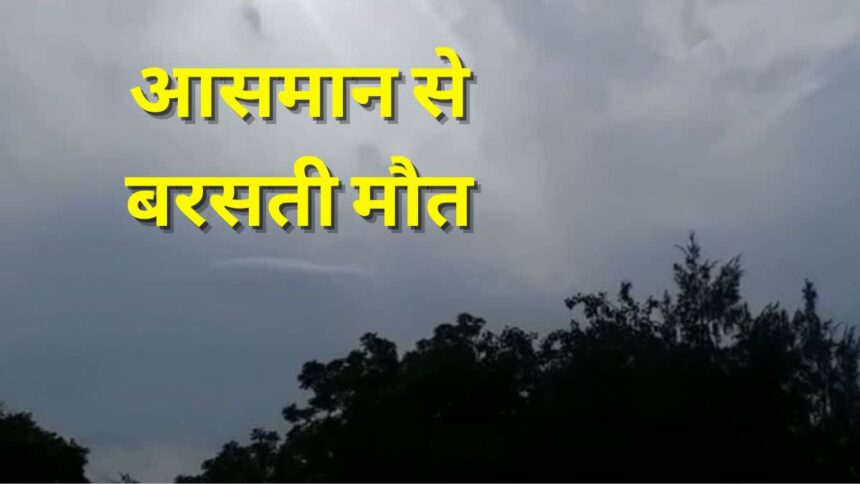 आसमान से
बरसती मौत